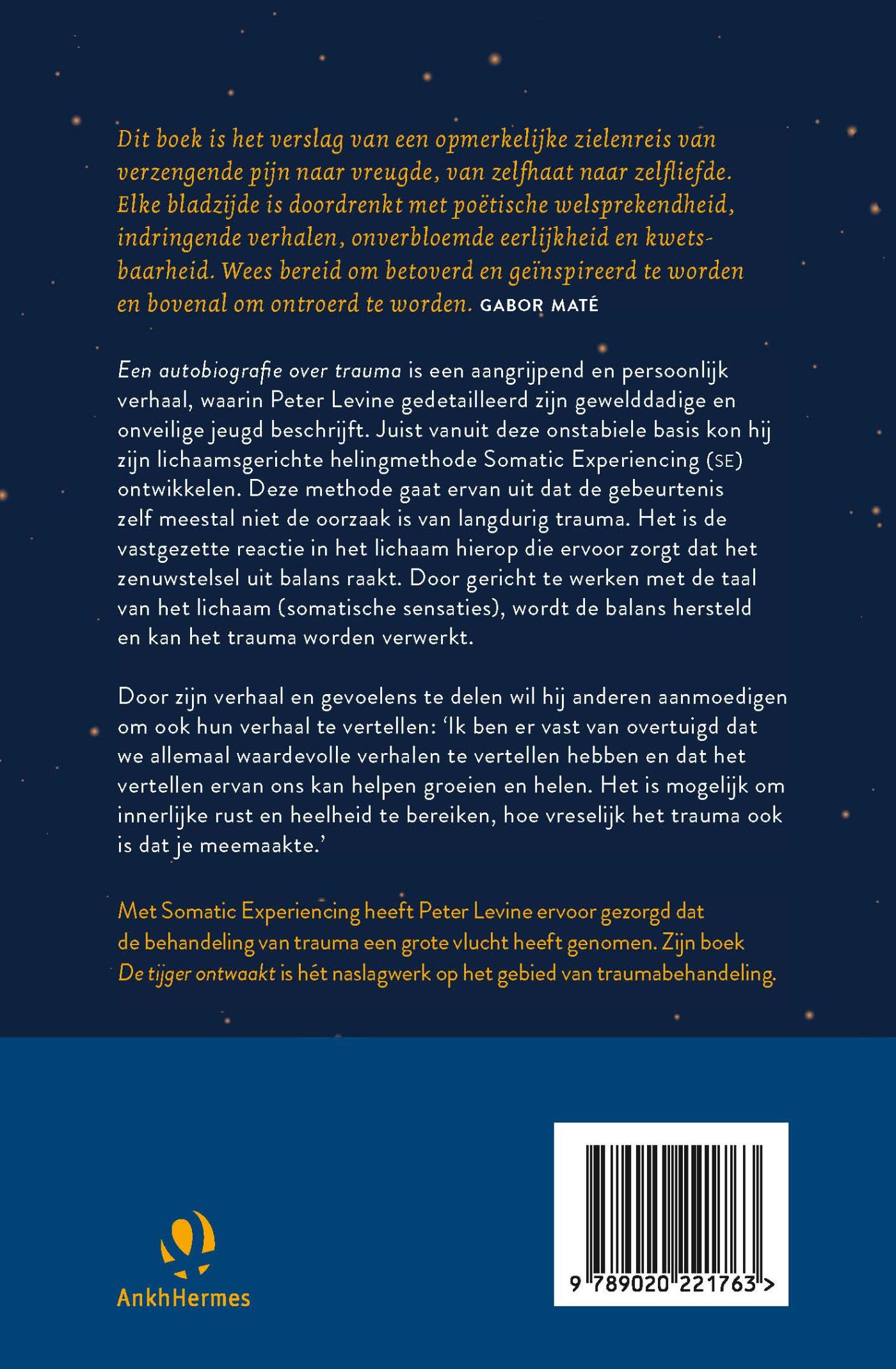 Dit boek is het verslag van een opmerkelijke zielenreis van verzengende pijn naar vreugde, van zelfhaat naar zelfliefde. Elke bladzijde is doordrenkt met poëtische welsprekendheid, indringende verhalen, onverbloemde eerlijkheid en kwetsbaarheid. Wees bereid om betoverd en geïnspireerd te worden en bovenal om ontroerd te worden. GABOR MATÉ

Een autobiografie over trauma is een aangrijpend en persoonlijk verhaal, waarin Peter Levine gedetailleerd zijn gewelddadige en onveilige jeugd beschrijft. Juist vanuit deze onstabiele basis kon hij zijn lichaamsgerichte helingmethode Somatic Experiencing (SE) ontwikkelen. Deze methode gaat ervan uit dat de gebeurtenis zelf meestal niet de oorzaak is van langdurig trauma. Het is de vastgezette reactie in het lichaam hierop die ervoor zorgt dat het zenuwstelsel uit balans raakt. Door gericht te werken met de taal van het lichaam (somatische sensaties), wordt de balans hersteld en kan het trauma worden verwerkt.

Door zijn verhaal en gevoelens te delen wil hij anderen aanmoedigen om ook hun verhaal te vertellen: 'Ik ben er vast van overtuigd dat we allemaal waardevolle verhalen te vertellen hebben en dat het vertellen ervan ons kan helpen groeien en helen. Het is mogelijk om innerlijke rust en heelheid te bereiken, hoe vreselijk het trauma ook is dat je meemaakte.'

Met Somatic Experiencing heeft Peter Levine ervoor gezorgd dat de behandeling van trauma een grote vlucht heeft genomen. Zijn boek De tijger ontwaakt is hét naslagwerk op het gebied van traumabehandeling.

AnkhHermes

9 789020 221763 >